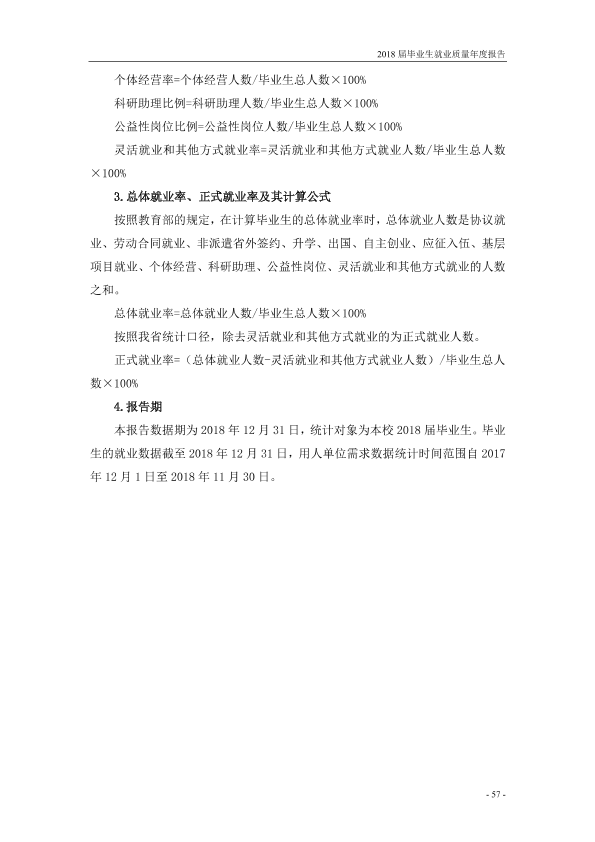 2018届毕业生就业质量年度报告

个体经营率=个体经营人数/毕业生总人数×100%

科研助理比例=科研助理人数/毕业生总人数×100%

公益性岗位比例=公益性岗位人数/毕业生总人数×100%

灵活就业和其他方式就业率=灵活就业和其他方式就业人数/毕业生总人数×100%

3.总体就业率、正式就业率及其计算公式

按照教育部的规定，在计算毕业生的总体就业率时，总体就业人数是协议就业、劳动合同就业、非派遣省外签约、升学、出国、自主创业、应征入伍、基层项目就业、个体经营、科研助理、公益性岗位、灵活就业和其他方式就业的人数之和。

总体就业率=总体就业人数/毕业生总人数×100%

按照我省统计口径，除去灵活就业和其他方式就业的为正式就业人数。

正式就业率=（总体就业人数-灵活就业和其他方式就业人数）/毕业生总人数×100%

4.报告期

本报告数据期为2018年12月31日，统计对象为本校2018届毕业生。毕业生的就业数据截至2018年12月31日，用人单位需求数据统计时间范围自2017年12月1日至2018年11月30日。

- 57 -